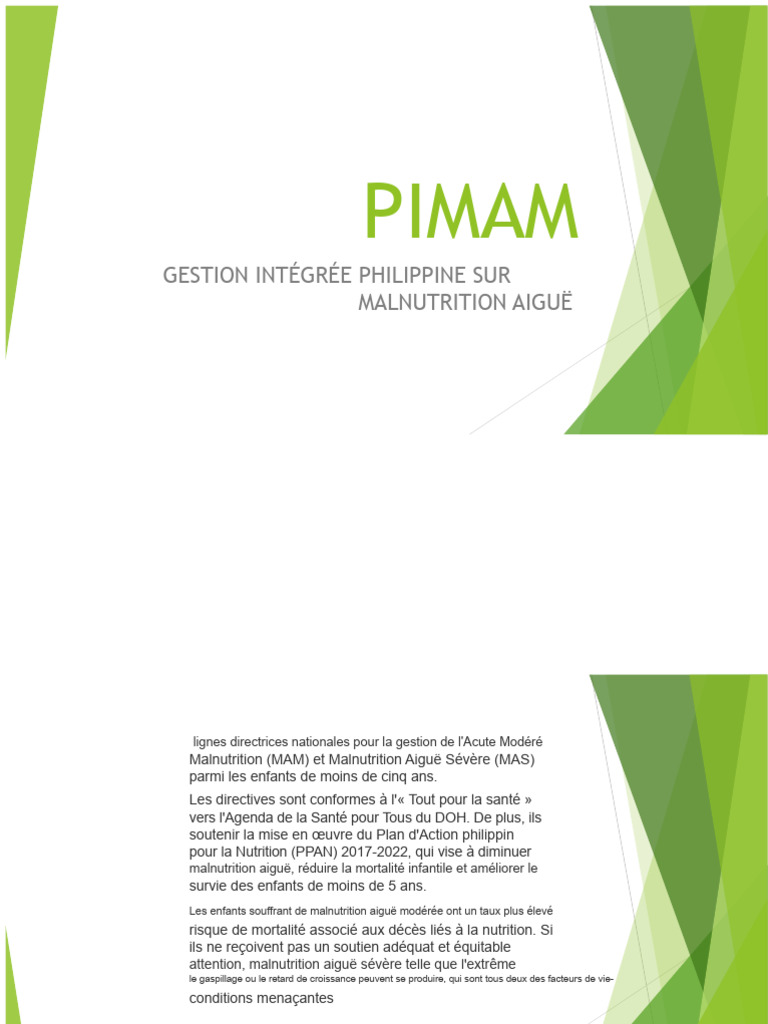 PIMAM

GESTION INTÉGRÉE PHILIPPINE SUR MALNUTRITION AIGUË

lignes directrices nationales pour la gestion de l'Acute Modéré Malnutrition (MAM) et Malnutrition Aiguë Sévère (MAS) parmi les enfants de moins de cinq ans.

Les directives sont conformes à l'« Tout pour la santé » vers l'Agenda de la Santé pour Tous du DOH. De plus, ils soutenir la mise en œuvre du Plan d'Action philippin pour la Nutrition (PPAN) 2017-2022, qui vise à diminuer malnutrition aiguë, réduire la mortalité infantile et améliorer le survie des enfants de moins de 5 ans.

Les enfants souffrant de malnutrition aiguë modérée ont un taux plus élevé risque de mortalité associé aux décès liés à la nutrition. Si ils ne reçoivent pas un soutien adéquat et équitable attention, malnutrition aiguë sévère telle que l'extrême le gaspillage ou le retard de croissance peuvent se produire, qui sont tous deux des facteurs de vie-conditions menaçantes